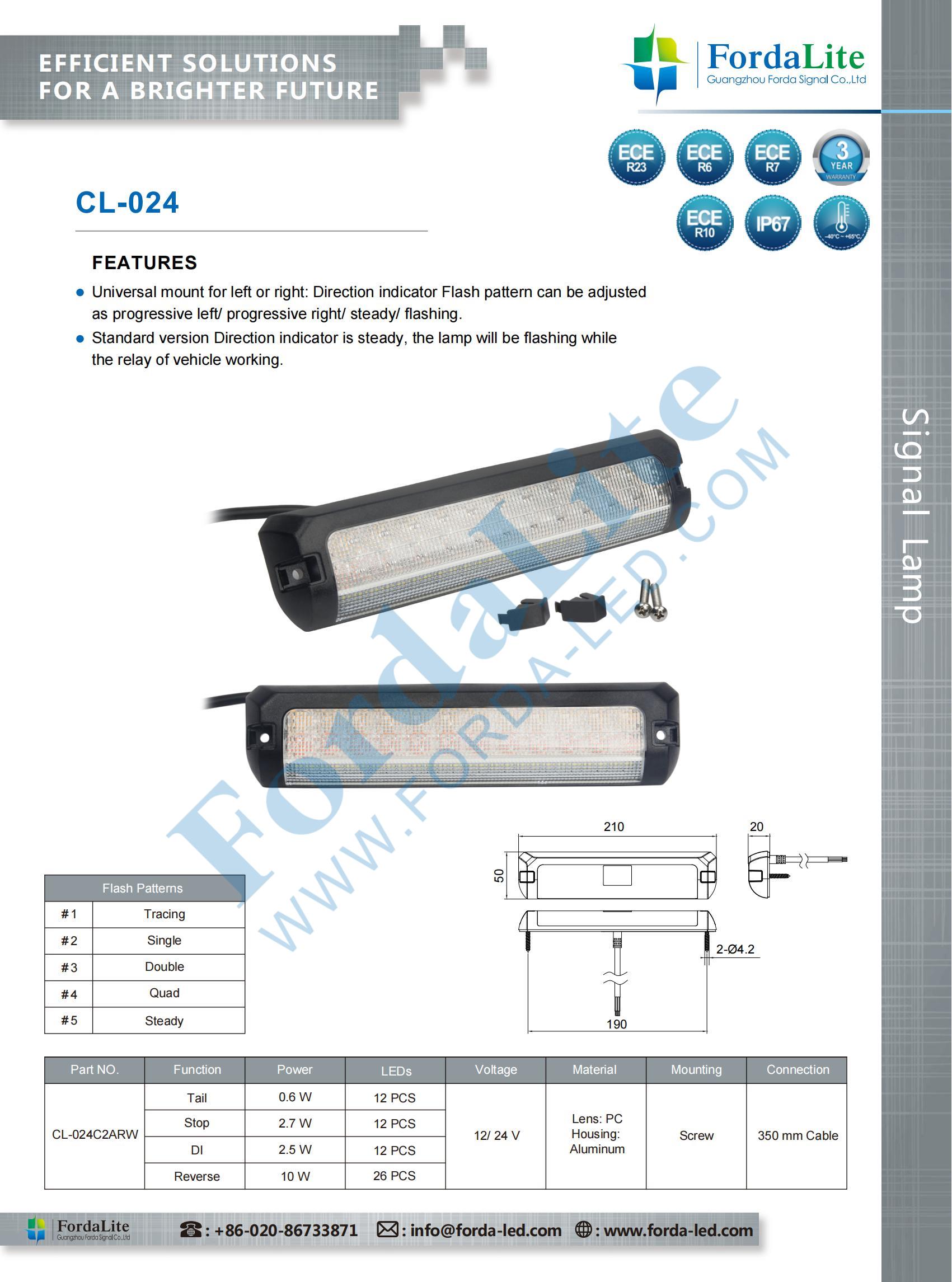 EFFICIENT SOLUTIONS
FOR A BRIGHTER FUTURE

FordaLite
Guangzhou Forda Signal Co.,Ltd

ECE R23
ECE R6
ECE R7
3 YEAR WARRANTY
ECE R10
IP67
-40°C ~ +65°C

CL-024

FEATURES

• Universal mount for left or right: Direction indicator Flash pattern can be adjusted as progressive left/ progressive right/ steady/ flashing.
• Standard version Direction indicator is steady, the lamp will be flashing while the relay of vehicle working.

Signal Lamp

210
20
50
2-Ø4.2
190

| Flash Patterns | |
|---|---|
| #1 | Tracing |
| #2 | Single |
| #3 | Double |
| #4 | Quad |
| #5 | Steady |

| Part NO. | Function | Power | LEDs | Voltage | Material | Mounting | Connection |
|---|---|---|---|---|---|---|---|
| CL-024C2ARW | Tail | 0.6 W | 12 PCS | 12/ 24 V | Lens: PC Housing: Aluminum | Screw | 350 mm Cable |
| | Stop | 2.7 W | 12 PCS | | | | |
| | DI | 2.5 W | 12 PCS | | | | |
| | Reverse | 10 W | 26 PCS | | | | |

FordaLite
Guangzhou Forda Signal Co.,Ltd
: +86-020-86733871 : info@forda-led.com : www.forda-led.com

FordaLite WWW.FORDA-LED.COM